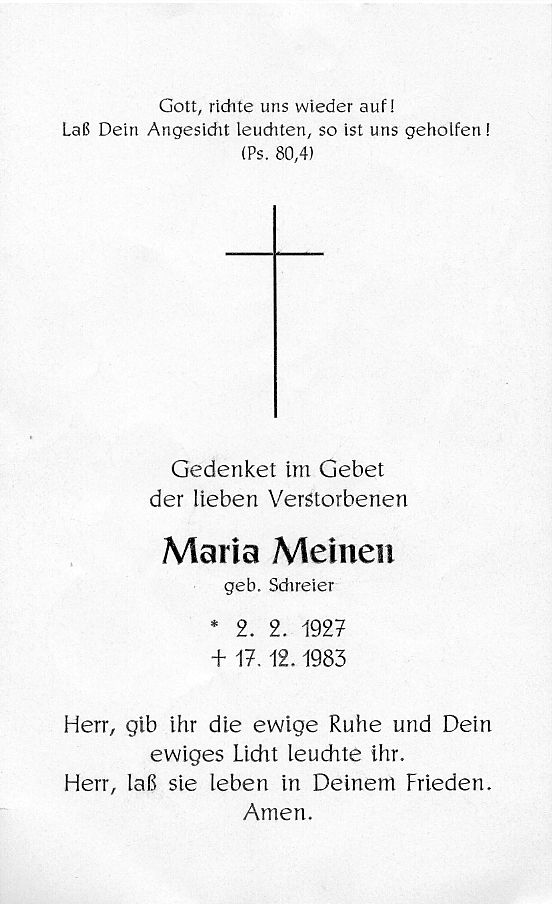 Gott, richte uns wieder auf!
Laß Dein Angesicht leuchten, so ist uns geholfen!
(Ps. 80,4)

Gedenket im Gebet
der lieben Verstorbenen

Maria Meinen
geb. Schreier

* 2. 2. 1927
+ 17. 12. 1983

Herr, gib ihr die ewige Ruhe und Dein ewiges Licht leuchte ihr.
Herr, laß sie leben in Deinem Frieden.
Amen.